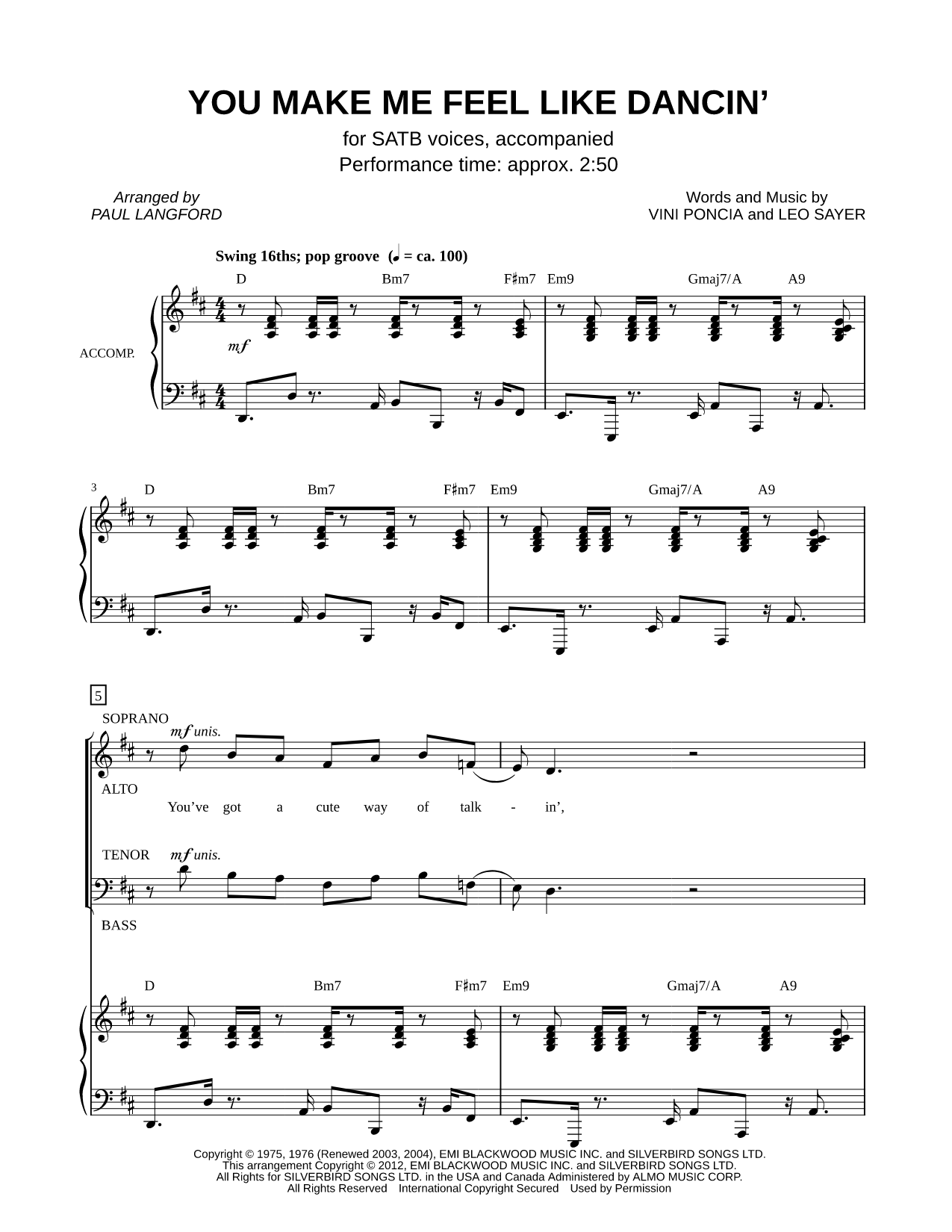 YOU MAKE ME FEEL LIKE DANCIN'

for SATB voices, accompanied
Performance time: approx. 2:50

Arranged by
PAUL LANGFORD

Words and Music by
VINI PONCIA and LEO SAYER

Swing 16ths; pop groove (♩ = ca. 100)

D Bm7 F♯m7 Em9 Gmaj7/A A9

ACCOMP.

mf

3 D Bm7 F♯m7 Em9 Gmaj7/A A9

5

SOPRANO
mf unis.

ALTO

You've got a cute way of talk - in',

TENOR
mf unis.

BASS

D Bm7 F♯m7 Em9 Gmaj7/A A9

Copyright © 1975, 1976 (Renewed 2003, 2004), EMI BLACKWOOD MUSIC INC. and SILVERBIRD SONGS LTD.
This arrangement Copyright © 2012, EMI BLACKWOOD MUSIC INC. and SILVERBIRD SONGS LTD.
All Rights for SILVERBIRD SONGS LTD. in the USA and Canada Administered by ALMO MUSIC CORP.
All Rights Reserved International Copyright Secured Used by Permission